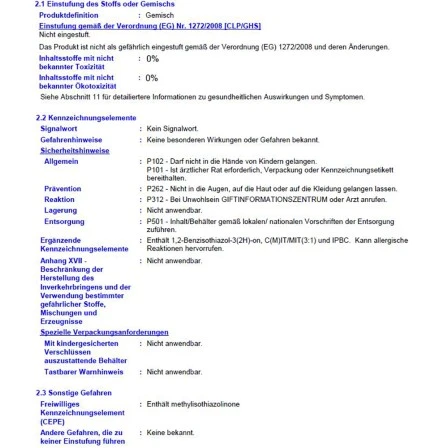 2.1 Einstufung des Stoffs oder Gemischs

Produktdefinition : Gemisch

Einstufung gemäß der Verordnung (EG) Nr. 1272/2008 [CLP/GHS]

Nicht eingestuft.

Das Produkt ist nicht als gefährlich eingestuft gemäß der Verordnung (EG) 1272/2008 und deren Änderungen.

Inhaltsstoffe mit nicht bekannter Toxizität : 0%

Inhaltsstoffe mit nicht bekannter Ökotoxizität : 0%

Siehe Abschnitt 11 für detailiertere Informationen zu gesundheitlichen Auswirkungen und Symptomen.

2.2 Kennzeichnungselemente

Signalwort : Kein Signalwort.

Gefahrenhinweise : Keine besonderen Wirkungen oder Gefahren bekannt.

Sicherheitshinweise

Allgemein : P102 - Darf nicht in die Hände von Kindern gelangen.
P101 - Ist ärztlicher Rat erforderlich, Verpackung oder Kennzeichnungsetikett bereithalten.

Prävention : P262 - Nicht in die Augen, auf die Haut oder auf die Kleidung gelangen lassen.

Reaktion : P312 - Bei Unwohlsein GIFTINFORMATIONSZENTRUM oder Arzt anrufen.

Lagerung : Nicht anwendbar.

Entsorgung : P501 - Inhalt/Behälter gemäß lokalen/ nationalen Vorschriften der Entsorgung zuführen.

Ergänzende Kennzeichnungselemente : Enthält 1,2-Benzisothiazol-3(2H)-on, C(M)IT/MIT(3:1) und IPBC. Kann allergische Reaktionen hervorrufen.

Anhang XVII - Beschränkung der Herstellung des Inverkehrbringens und der Verwendung bestimmter gefährlicher Stoffe, Mischungen und Erzeugnisse : Nicht anwendbar.

Spezielle Verpackungsanforderungen

Mit kindergesicherten Verschlüssen auszustattende Behälter : Nicht anwendbar.

Tastbarer Warnhinweis : Nicht anwendbar.

2.3 Sonstige Gefahren

Freiwilliges Kennzeichnungselement (CEPE) : Enthält methylisothiazolinone

Andere Gefahren, die zu keiner Einstufung führen : Keine bekannt.